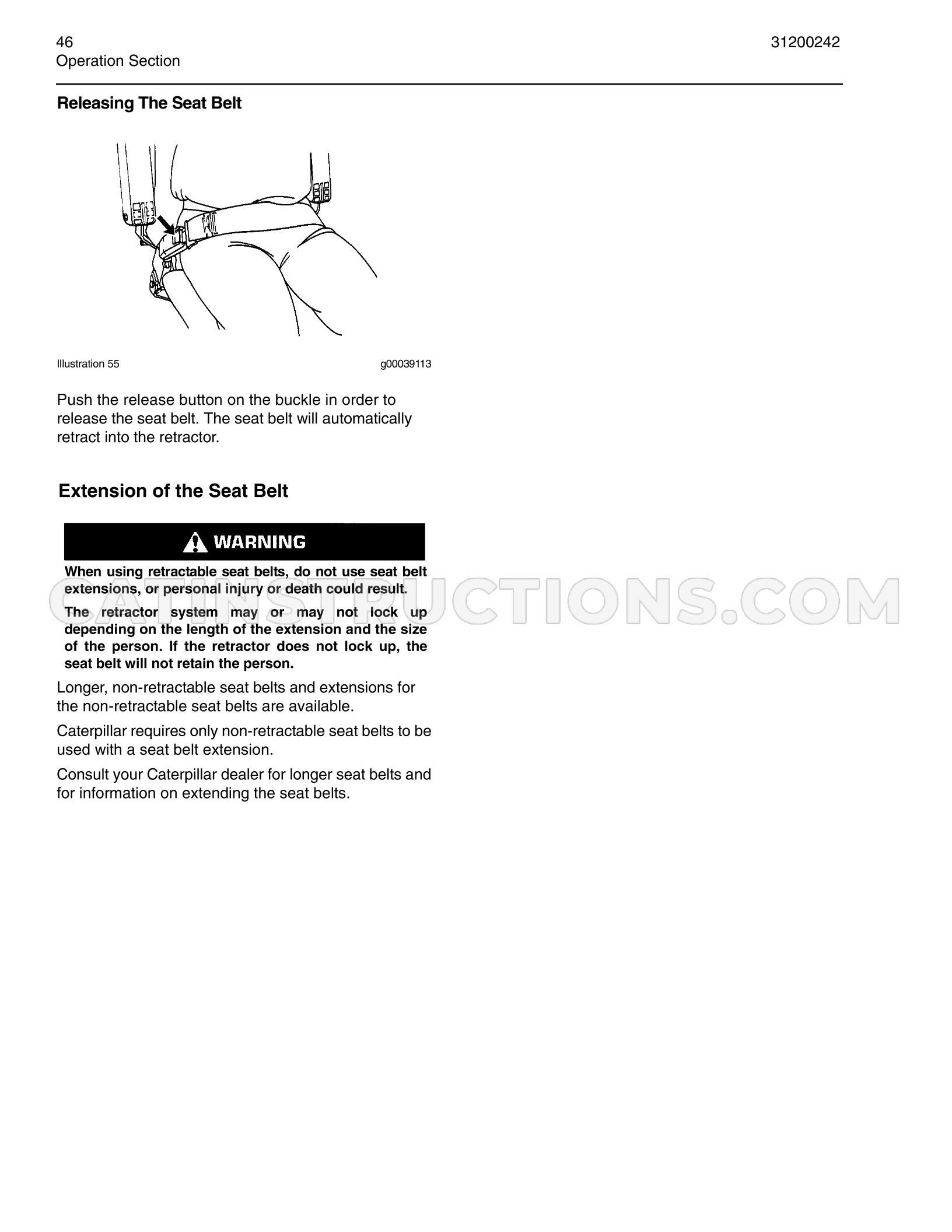 46
Operation Section

31200242

Releasing The Seat Belt

Illustration 55

g00039113

Push the release button on the buckle in order to release the seat belt. The seat belt will automatically retract into the retractor.

Extension of the Seat Belt

WARNING

When using retractable seat belts, do not use seat belt extensions, or personal injury or death could result.

The retractor system may or may not lock up depending on the length of the extension and the size of the person. If the retractor does not lock up, the seat belt will not retain the person.

Longer, non-retractable seat belts and extensions for the non-retractable seat belts are available.

Caterpillar requires only non-retractable seat belts to be used with a seat belt extension.

Consult your Caterpillar dealer for longer seat belts and for information on extending the seat belts.

CATINSTRUCTIONS.COM